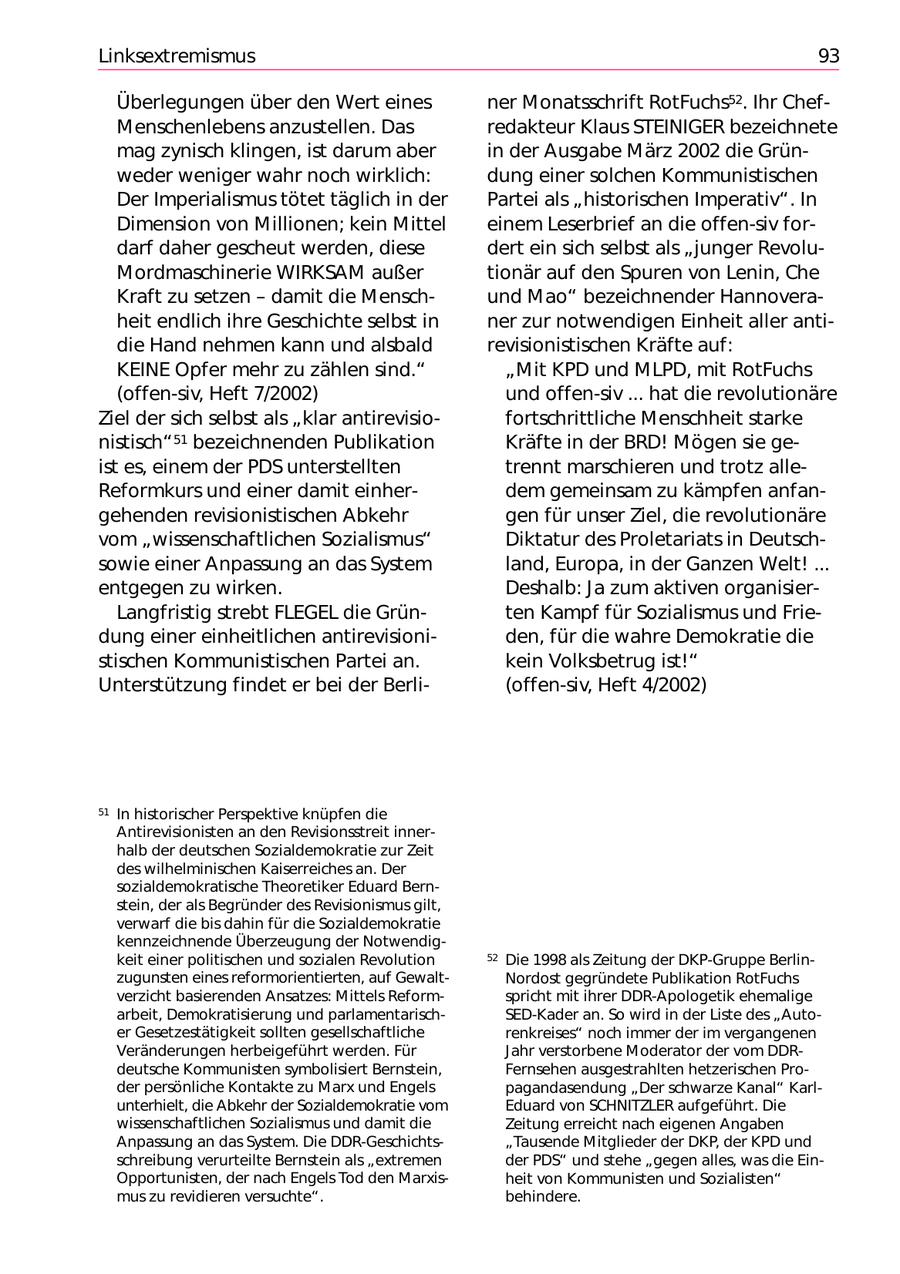 Linksextremismus 93

Überlegungen über den Wert eines Menschenlebens anzustellen. Das mag zynisch klingen, ist darum aber weder weniger wahr noch wirklich: Der Imperialismus tötet täglich in der Dimension von Millionen; kein Mittel darf daher gescheut werden, diese Mordmaschinerie WIRKSAM außer Kraft zu setzen – damit die Menschheit endlich ihre Geschichte selbst in die Hand nehmen kann und alsbald KEINE Opfer mehr zu zählen sind.“ (offen-siv, Heft 7/2002)

Ziel der sich selbst als „klar antirevisionistisch“$^{51}$ bezeichnenden Publikation ist es, einem der PDS unterstellten Reformkurs und einer damit einhergehenden revisionistischen Abkehr vom „wissenschaftlichen Sozialismus“ sowie einer Anpassung an das System entgegen zu wirken.

Langfristig strebt FLEGEL die Gründung einer einheitlichen antirevisionistischen Kommunistischen Partei an. Unterstützung findet er bei der Berliner Monatsschrift RotFuchs$^{52}$. Ihr Chefredakteur Klaus STEINIGER bezeichnete in der Ausgabe März 2002 die Gründung einer solchen Kommunistischen Partei als „historischen Imperativ“. In einem Leserbrief an die offen-siv fordert ein sich selbst als „junger Revolutionär auf den Spuren von Lenin, Che und Mao“ bezeichnender Hannoveraner zur notwendigen Einheit aller antirevisionistischen Kräfte auf:

„Mit KPD und MLPD, mit RotFuchs und offen-siv ... hat die revolutionäre fortschrittliche Menschheit starke Kräfte in der BRD! Mögen sie getrennt marschieren und trotz alledem gemeinsam zu kämpfen anfangen für unser Ziel, die revolutionäre Diktatur des Proletariats in Deutschland, Europa, in der Ganzen Welt! ... Deshalb: Ja zum aktiven organisierten Kampf für Sozialismus und Frieden, für die wahre Demokratie die kein Volksbetrug ist!“ (offen-siv, Heft 4/2002)

$^{51}$ In historischer Perspektive knüpfen die Antirevisionisten an den Revisionsstreit innerhalb der deutschen Sozialdemokratie zur Zeit des wilhelminischen Kaiserreiches an. Der sozialdemokratische Theoretiker Eduard Bernstein, der als Begründer des Revisionismus gilt, verwarf die bis dahin für die Sozialdemokratie kennzeichnende Überzeugung der Notwendigkeit einer politischen und sozialen Revolution zugunsten eines reformorientierten, auf Gewaltverzicht basierenden Ansatzes: Mittels Reformarbeit, Demokratisierung und parlamentarischer Gesetzestätigkeit sollten gesellschaftliche Veränderungen herbeigeführt werden. Für deutsche Kommunisten symbolisiert Bernstein, der persönliche Kontakte zu Marx und Engels unterhielt, die Abkehr der Sozialdemokratie vom wissenschaftlichen Sozialismus und damit die Anpassung an das System. Die DDR-Geschichtsschreibung verurteilte Bernstein als „extremen Opportunisten, der nach Engels Tod den Marxismus zu revidieren versuchte“.

$^{52}$ Die 1998 als Zeitung der DKP-Gruppe Berlin-Nordost gegründete Publikation RotFuchs spricht mit ihrer DDR-Apologetik ehemalige SED-Kader an. So wird in der Liste des „Autorenkreises“ noch immer der im vergangenen Jahr verstorbene Moderator der vom DDR-Fernsehen ausgestrahlten hetzerischen Propagandasendung „Der schwarze Kanal“ Karl-Eduard von SCHNITZLER aufgeführt. Die Zeitung erreicht nach eigenen Angaben „Tausende Mitglieder der DKP, der KPD und der PDS“ und stehe „gegen alles, was die Einheit von Kommunisten und Sozialisten“ behindere.